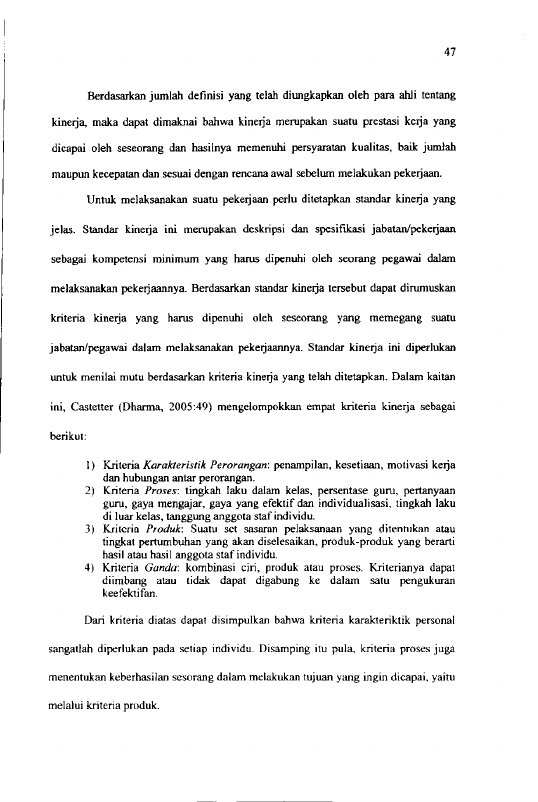 47

Berdasarkan jumlah definisi yang telah diungkapkan oleh para ahli tentang kinerja, maka dapat dimaknai bahwa kinerja merupakan suatu prestasi kerja yang dicapai oleh seseorang dan hasilnya memenuhi persyaratan kualitas, baik jumlah maupun kecepatan dan sesuai dengan rencana awal sebelum melakukan pekerjaan.

Untuk melaksanakan suatu pekerjaan perlu ditetapkan standar kinerja yang jelas. Standar kinerja ini merupakan deskripsi dan spesifikasi jabatan/pekerjaan sebagai kompetensi minimum yang harus dipenuhi oleh seorang pegawai dalam melaksanakan pekerjaannya. Berdasarkan standar kinerja tersebut dapat dirumuskan kriteria kinerja yang harus dipenuhi oleh seseorang yang memegang suatu jabatan/pegawai dalam melaksanakan pekerjaannya. Standar kinerja ini diperlukan untuk menilai mutu berdasarkan kriteria kinerja yang telah ditetapkan. Dalam kaitan ini, Castetter (Dharma, 2005:49) mengelompokkan empat kriteria kinerja sebagai berikut:

1) Kriteria Karakteristik Perorangan: penampilan, kesetiaan, motivasi kerja dan hubungan antar perorangan.
2) Kriteria Proses: tingkah laku dalam kelas, persentase guru, pertanyaan guru, gaya mengajar, gaya yang efektif dan individualisasi, tingkah laku di luar kelas, tanggung anggota staf individu.
3) Kriteria Produk: Suatu set sasaran pelaksanaan yang ditentukan atau tingkat pertumbuhan yang akan diselesaikan, produk-produk yang berarti hasil atau hasil anggota staf individu.
4) Kriteria Ganda: kombinasi ciri, produk atau proses. Kriterianya dapat diimbang atau tidak dapat digabung ke dalam satu pengukuran keefektifan.

Dari kriteria diatas dapat disimpulkan bahwa kriteria karakteriktik personal sangatlah diperlukan pada setiap individu. Disamping itu pula, kriteria proses juga menentukan keberhasilan sesorang dalam melakukan tujuan yang ingin dicapai, yaitu melalui kriteria produk.